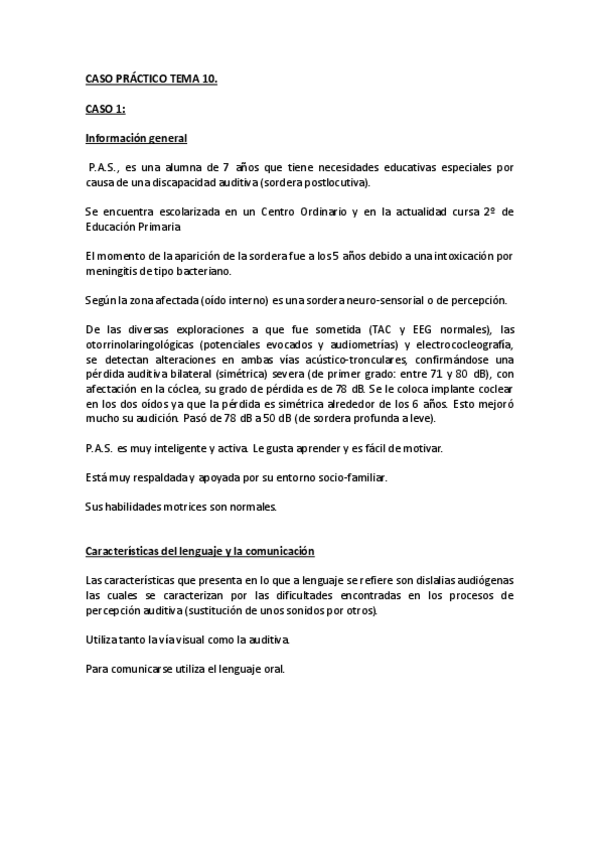 CASO PRÁCTICO TEMA 10.

CASO 1:

Información general

P.A.S., es una alumna de 7 años que tiene necesidades educativas especiales por causa de una discapacidad auditiva (sordera postlocutiva).

Se encuentra escolarizada en un Centro Ordinario y en la actualidad cursa 2º de Educación Primaria

El momento de la aparición de la sordera fue a los 5 años debido a una intoxicación por meningitis de tipo bacteriano.

Según la zona afectada (oído interno) es una sordera neuro-sensorial o de percepción.

De las diversas exploraciones a que fue sometida (TAC y EEG normales), las otorrinolaringológicas (potenciales evocados y audiometrías) y electrococleografía, se detectan alteraciones en ambas vías acústico-tronculares, confirmándose una pérdida auditiva bilateral (simétrica) severa (de primer grado: entre 71 y 80 dB), con afectación en la cóclea, su grado de pérdida es de 78 dB. Se le coloca implante coclear en los dos oídos ya que la pérdida es simétrica alrededor de los 6 años. Esto mejoró mucho su audición. Pasó de 78 dB a 50 dB (de sordera profunda a leve).

P.A.S. es muy inteligente y activa. Le gusta aprender y es fácil de motivar.

Está muy respaldada y apoyada por su entorno socio-familiar.

Sus habilidades motrices son normales.

Características del lenguaje y la comunicación

Las características que presenta en lo que a lenguaje se refiere son dislalias audiógenas las cuales se caracterizan por las dificultades encontradas en los procesos de percepción auditiva (sustitución de unos sonidos por otros).

Utiliza tanto la vía visual como la auditiva.

Para comunicarse utiliza el lenguaje oral.